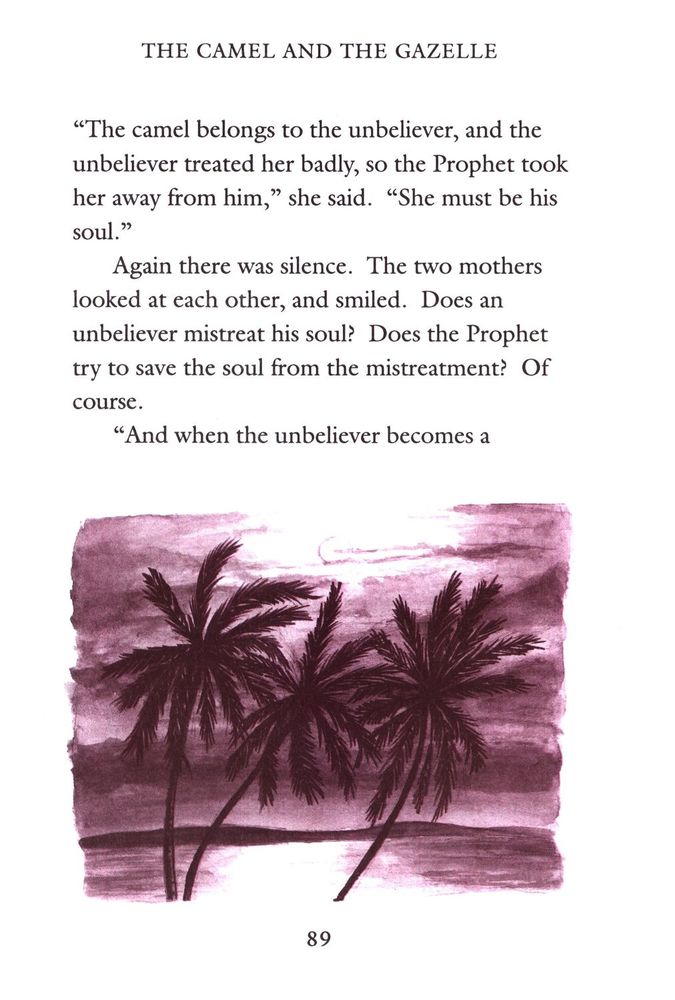 THE CAMEL AND THE GAZELLE

“The camel belongs to the unbeliever, and the unbeliever treated her badly, so the Prophet took her away from him,” she said. “She must be his soul.”

Again there was silence. The two mothers looked at each other, and smiled. Does an unbeliever mistreat his soul? Does the Prophet try to save the soul from the mistreatment? Of course.

“And when the unbeliever becomes a

89